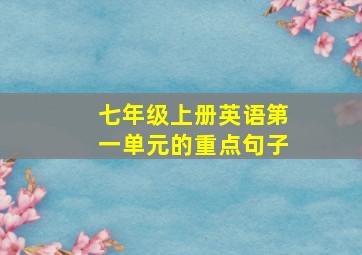 七年级上册英语第一单元的重点句子